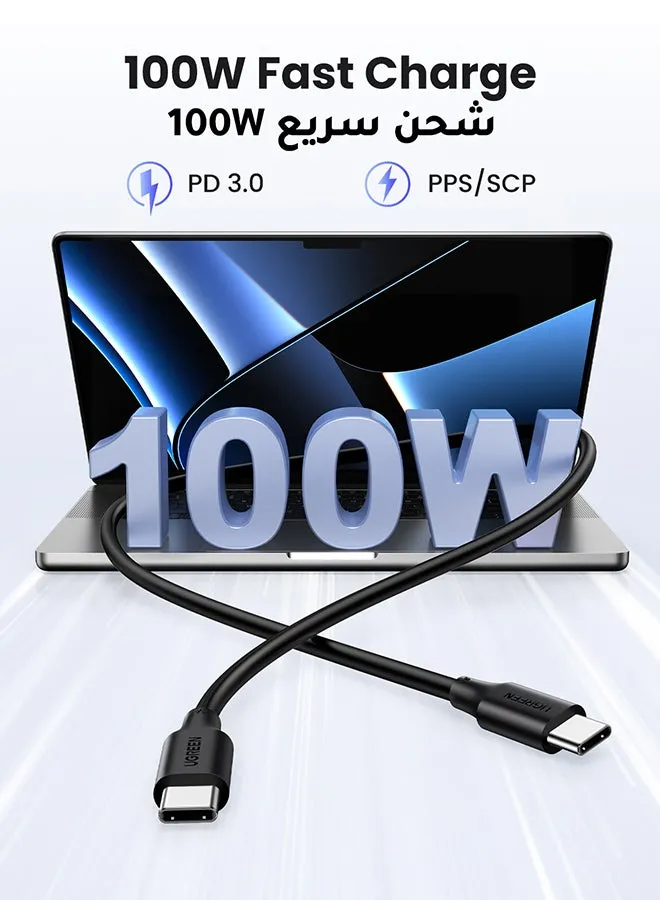 100W Fast Charge
شحن سريع 100W

PD 3.0
PPS/SCP

100W

UGREEN
UGREEN